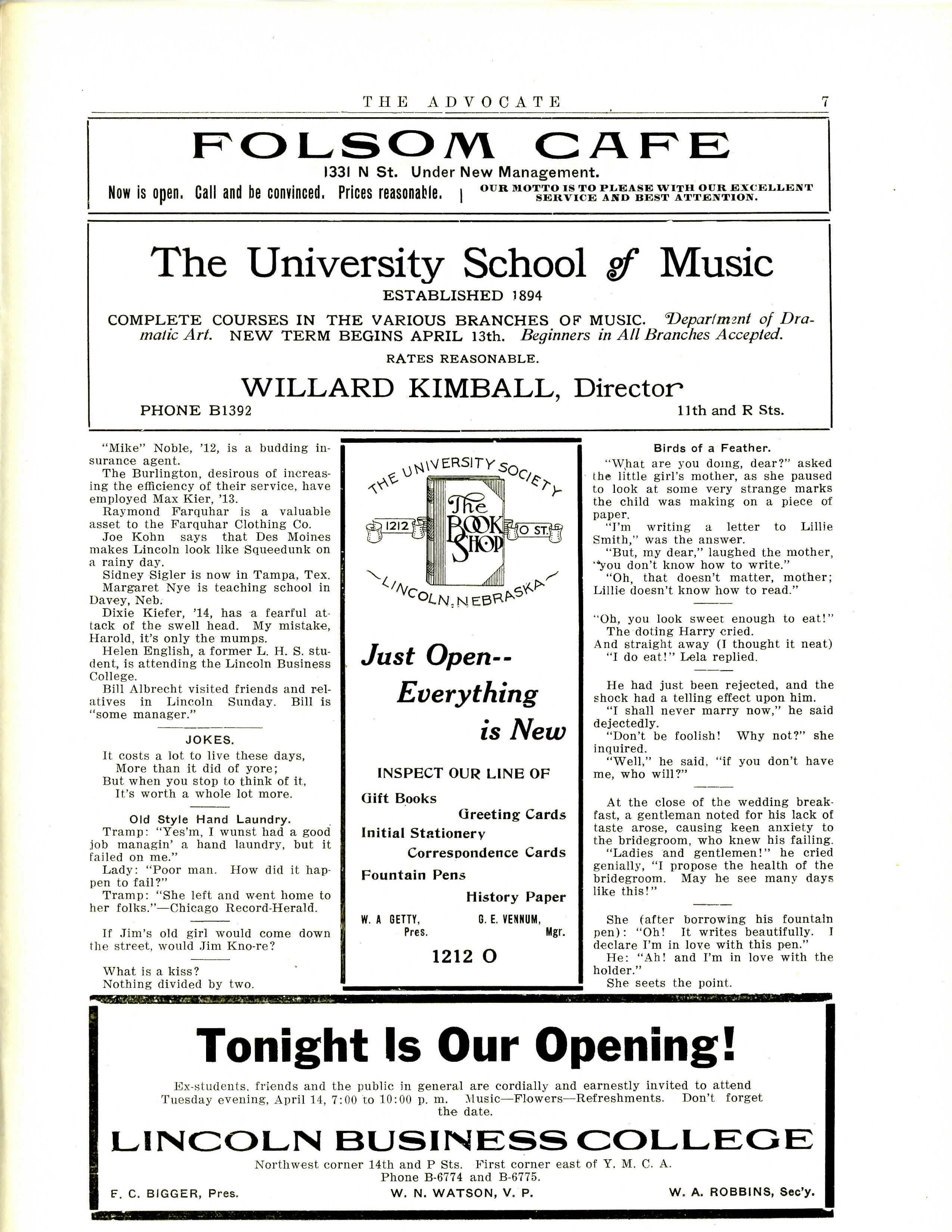 THE ADVOCATE 7

FOLSOM CAFE
1331 N St. Under New Management.
Now is open. Call and be convinced. Prices reasonable. | OUR MOTTO IS TO PLEASE WITH OUR EXCELLENT SERVICE AND BEST ATTENTION.

The University School of Music
ESTABLISHED 1894
COMPLETE COURSES IN THE VARIOUS BRANCHES OF MUSIC. Department of Dramatic Art. NEW TERM BEGINS APRIL 13th. Beginners in All Branches Accepted.
RATES REASONABLE.
WILLARD KIMBALL, Director
PHONE B1392 11th and R Sts.

"Mike" Noble, '12, is a budding insurance agent.
The Burlington, desirous of increasing the efficiency of their service, have employed Max Kier, '13.
Raymond Farquhar is a valuable asset to the Farquhar Clothing Co.
Joe Kohn says that Des Moines makes Lincoln look like Squeedunk on a rainy day.
Sidney Sigler is now in Tampa, Tex.
Margaret Nye is teaching school in Davey, Neb.
Dixie Kiefer, '14, has a fearful attack of the swell head. My mistake, Harold, it's only the mumps.
Helen English, a former L. H. S. student, is attending the Lincoln Business College.
Bill Albrecht visited friends and relatives in Lincoln Sunday. Bill is "some manager."

JOKES.
It costs a lot to live these days,
More than it did of yore;
But when you stop to think of it,
It's worth a whole lot more.

Old Style Hand Laundry.
Tramp: "Yes'm, I wunst had a good job managin' a hand laundry, but it failed on me."
Lady: "Poor man. How did it happen to fail?"
Tramp: "She left and went home to her folks."—Chicago Record-Herald.

If Jim's old girl would come down the street, would Jim Kno-re?

What is a kiss?
Nothing divided by two.

THE UNIVERSITY SOCIETY
1212 The BOOK SHOP O ST.
LINCOLN, NEBRASKA

Just Open--
Everything
is New

INSPECT OUR LINE OF
Gift Books
Greeting Cards
Initial Stationery
Correspondence Cards
Fountain Pens
History Paper

W. A GETTY, Pres. G. E. VENNUM, Mgr.
1212 O

Birds of a Feather.
"What are you doing, dear?" asked the little girl's mother, as she paused to look at some very strange marks the child was making on a piece of paper.
"I'm writing a letter to Lillie Smith," was the answer.
"But, my dear," laughed the mother, "you don't know how to write."
"Oh, that doesn't matter, mother; Lillie doesn't know how to read."

"Oh, you look sweet enough to eat!"
The doting Harry cried.
And straight away (I thought it neat)
"I do eat!" Lela replied.

He had just been rejected, and the shock had a telling effect upon him.
"I shall never marry now," he said dejectedly.
"Don't be foolish! Why not?" she inquired.
"Well," he said, "if you don't have me, who will?"

At the close of the wedding breakfast, a gentleman noted for his lack of taste arose, causing keen anxiety to the bridegroom, who knew his failing.
"Ladies and gentlemen!" he cried genially, "I propose the health of the bridegroom. May he see many days like this!"

She (after borrowing his fountain pen): "Oh! It writes beautifully. I declare I'm in love with this pen."
He: "Ah! and I'm in love with the holder."
She seets the point.

Tonight Is Our Opening!
Ex-students, friends and the public in general are cordially and earnestly invited to attend Tuesday evening, April 14, 7:00 to 10:00 p. m. Music—Flowers—Refreshments. Don't forget the date.
LINCOLN BUSINESS COLLEGE
Northwest corner 14th and P Sts. First corner east of Y. M. C. A.
Phone B-6774 and B-6775.
F. C. BIGGER, Pres. W. N. WATSON, V. P. W. A. ROBBINS, Sec'y.